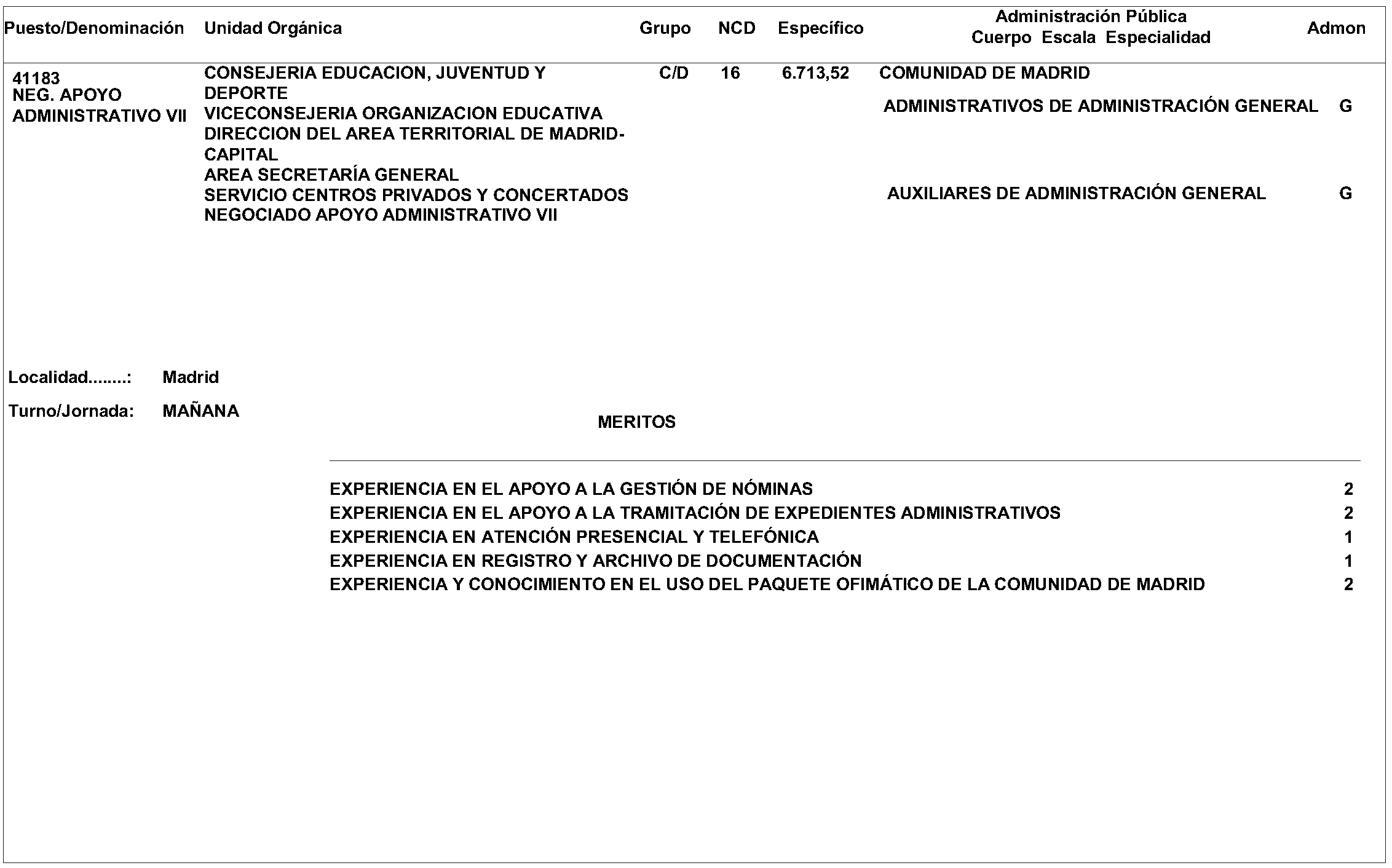 | Puesto/Denominación | Unidad Orgánica | Grupo | NCD | Específico | Administración Pública Cuerpo Escala Especialidad | Admon |
|---|---|---|---|---|---|---|
| 41183 NEG. APOYO ADMINISTRATIVO VII | CONSEJERIA EDUCACION, JUVENTUD Y DEPORTE VICECONSEJERIA ORGANIZACION EDUCATIVA DIRECCION DEL AREA TERRITORIAL DE MADRID-CAPITAL AREA SECRETARÍA GENERAL SERVICIO CENTROS PRIVADOS Y CONCERTADOS NEGOCIADO APOYO ADMINISTRATIVO VII | C/D | 16 | 6.713,52 | COMUNIDAD DE MADRID | |
| | | | | | ADMINISTRATIVOS DE ADMINISTRACIÓN GENERAL | G |
| | | | | | AUXILIARES DE ADMINISTRACIÓN GENERAL | G |

Localidad........: Madrid

Turno/Jornada: MAÑANA

MERITOS

| | |
|---|---|
| EXPERIENCIA EN EL APOYO A LA GESTIÓN DE NÓMINAS | 2 |
| EXPERIENCIA EN EL APOYO A LA TRAMITACIÓN DE EXPEDIENTES ADMINISTRATIVOS | 2 |
| EXPERIENCIA EN ATENCIÓN PRESENCIAL Y TELEFÓNICA | 1 |
| EXPERIENCIA EN REGISTRO Y ARCHIVO DE DOCUMENTACIÓN | 1 |
| EXPERIENCIA Y CONOCIMIENTO EN EL USO DEL PAQUETE OFIMÁTICO DE LA COMUNIDAD DE MADRID | 2 |